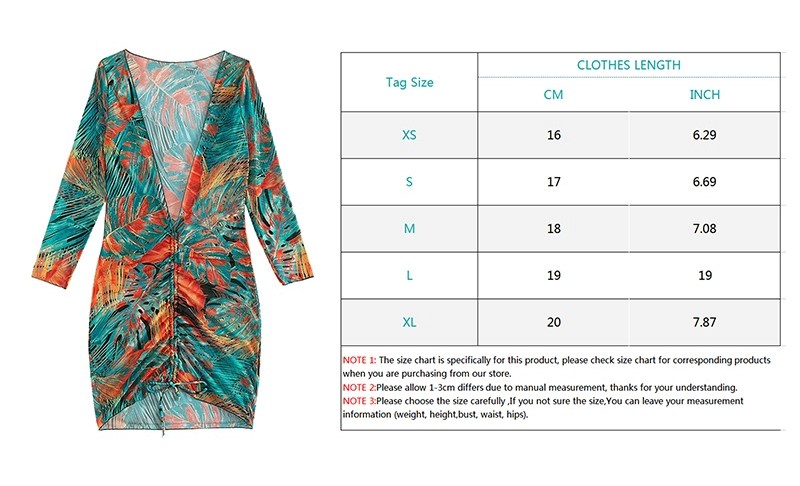 | Tag Size | CLOTHES LENGTH | |
|---|---|---|
| | CM | INCH |
| XS | 16 | 6.29 |
| S | 17 | 6.69 |
| M | 18 | 7.08 |
| L | 19 | 19 |
| XL | 20 | 7.87 |

NOTE 1: The size chart is specifically for this product, please check size chart for corresponding products when you are purchasing from our store.
NOTE 2:Please allow 1-3cm differs due to manual measurement, thanks for your understanding.
NOTE 3:Please choose the size carefully ,If you not sure the size,You can leave your measurement information (weight, height,bust, waist, hips).